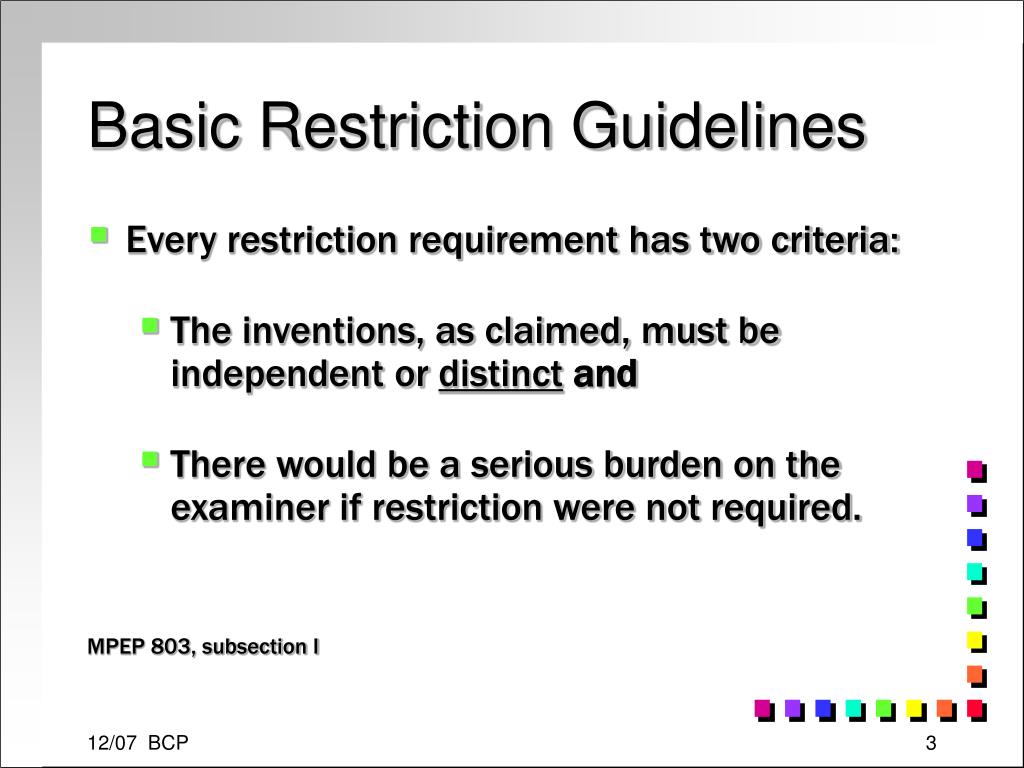 Basic Restriction Guidelines

Every restriction requirement has two criteria:

The inventions, as claimed, must be independent or distinct and

There would be a serious burden on the examiner if restriction were not required.

MPEP 803, subsection I

12/07 BCP

3